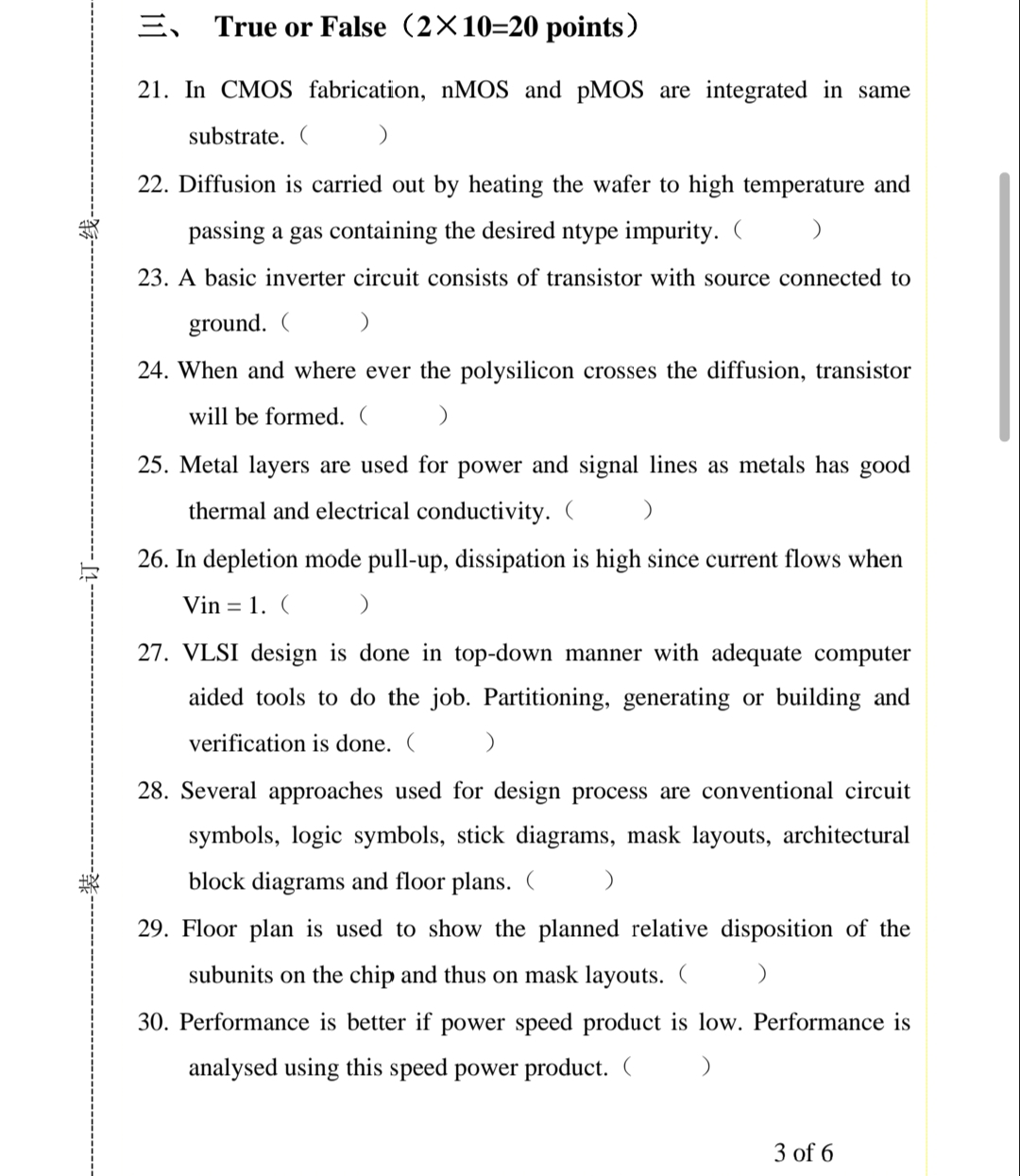 线

订

装

三、 True or False（2×10=20 points）

21. In CMOS fabrication, nMOS and pMOS are integrated in same substrate.（ ）

22. Diffusion is carried out by heating the wafer to high temperature and passing a gas containing the desired ntype impurity.（ ）

23. A basic inverter circuit consists of transistor with source connected to ground.（ ）

24. When and where ever the polysilicon crosses the diffusion, transistor will be formed.（ ）

25. Metal layers are used for power and signal lines as metals has good thermal and electrical conductivity.（ ）

26. In depletion mode pull-up, dissipation is high since current flows when Vin = 1.（ ）

27. VLSI design is done in top-down manner with adequate computer aided tools to do the job. Partitioning, generating or building and verification is done.（ ）

28. Several approaches used for design process are conventional circuit symbols, logic symbols, stick diagrams, mask layouts, architectural block diagrams and floor plans.（ ）

29. Floor plan is used to show the planned relative disposition of the subunits on the chip and thus on mask layouts.（ ）

30. Performance is better if power speed product is low. Performance is analysed using this speed power product.（ ）

3 of 6